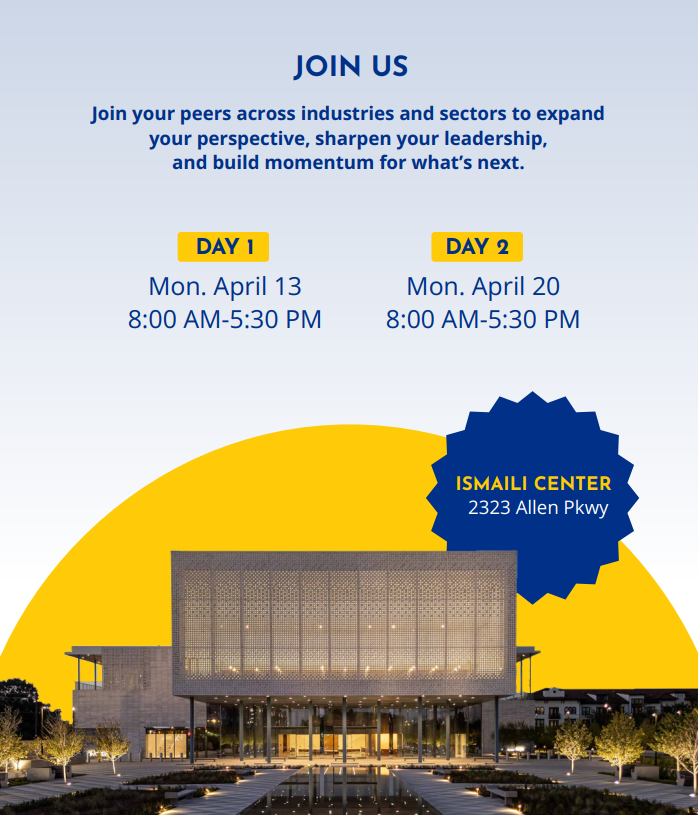 JOIN US

Join your peers across industries and sectors to expand your perspective, sharpen your leadership, and build momentum for what's next.

DAY 1
Mon. April 13
8:00 AM-5:30 PM

DAY 2
Mon. April 20
8:00 AM-5:30 PM

ISMAILI CENTER
2323 Allen Pkwy